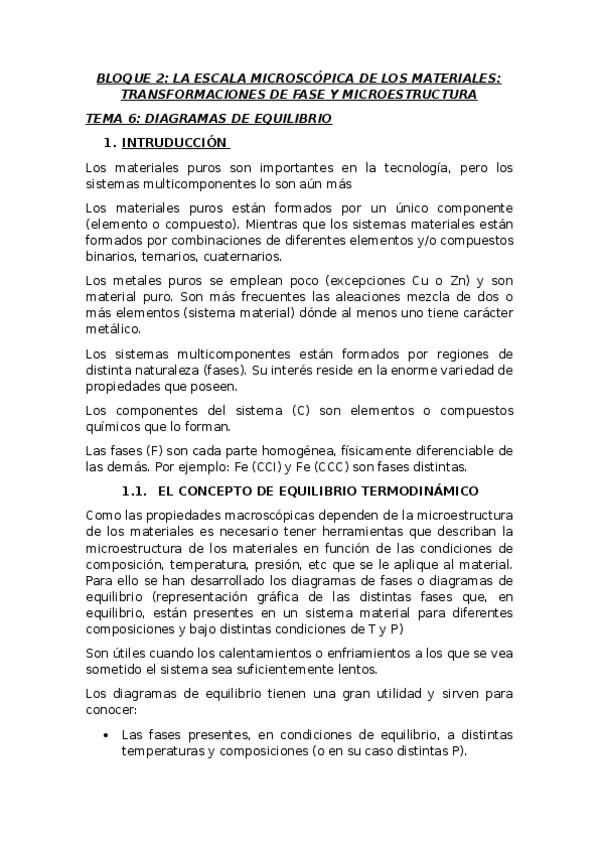 BLOQUE 2: LA ESCALA MICROSCÓPICA DE LOS MATERIALES: TRANSFORMACIONES DE FASE Y MICROESTRUCTURA

TEMA 6: DIAGRAMAS DE EQUILIBRIO

1. INTRUDUCCIÓN

Los materiales puros son importantes en la tecnología, pero los sistemas multicomponentes lo son aún más

Los materiales puros están formados por un único componente (elemento o compuesto). Mientras que los sistemas materiales están formados por combinaciones de diferentes elementos y/o compuestos binarios, ternarios, cuaternarios.

Los metales puros se emplean poco (excepciones Cu o Zn) y son material puro. Son más frecuentes las aleaciones mezcla de dos o más elementos (sistema material) dónde al menos uno tiene carácter metálico.

Los sistemas multicomponentes están formados por regiones de distinta naturaleza (fases). Su interés reside en la enorme variedad de propiedades que poseen.

Los componentes del sistema (C) son elementos o compuestos químicos que lo forman.

Las fases (F) son cada parte homogénea, físicamente diferenciable de las demás. Por ejemplo: Fe (CCI) y Fe (CCC) son fases distintas.

1.1. EL CONCEPTO DE EQUILIBRIO TERMODINÁMICO

Como las propiedades macroscópicas dependen de la microestructura de los materiales es necesario tener herramientas que describan la microestructura de los materiales en función de las condiciones de composición, temperatura, presión, etc que se le aplique al material. Para ello se han desarrollado los diagramas de fases o diagramas de equilibrio (representación gráfica de las distintas fases que, en equilibrio, están presentes en un sistema material para diferentes composiciones y bajo distintas condiciones de T y P)

Son útiles cuando los calentamientos o enfriamientos a los que se vea sometido el sistema sea suficientemente lentos.

Los diagramas de equilibrio tienen una gran utilidad y sirven para conocer:

• Las fases presentes, en condiciones de equilibrio, a distintas temperaturas y composiciones (o en su caso distintas P).